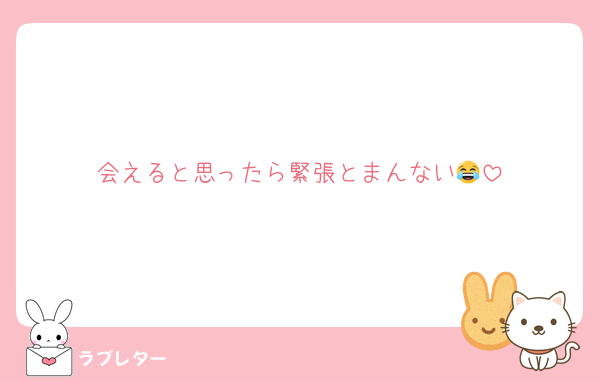 会えると思ったら緊張とまんない😂♡

ラブレター